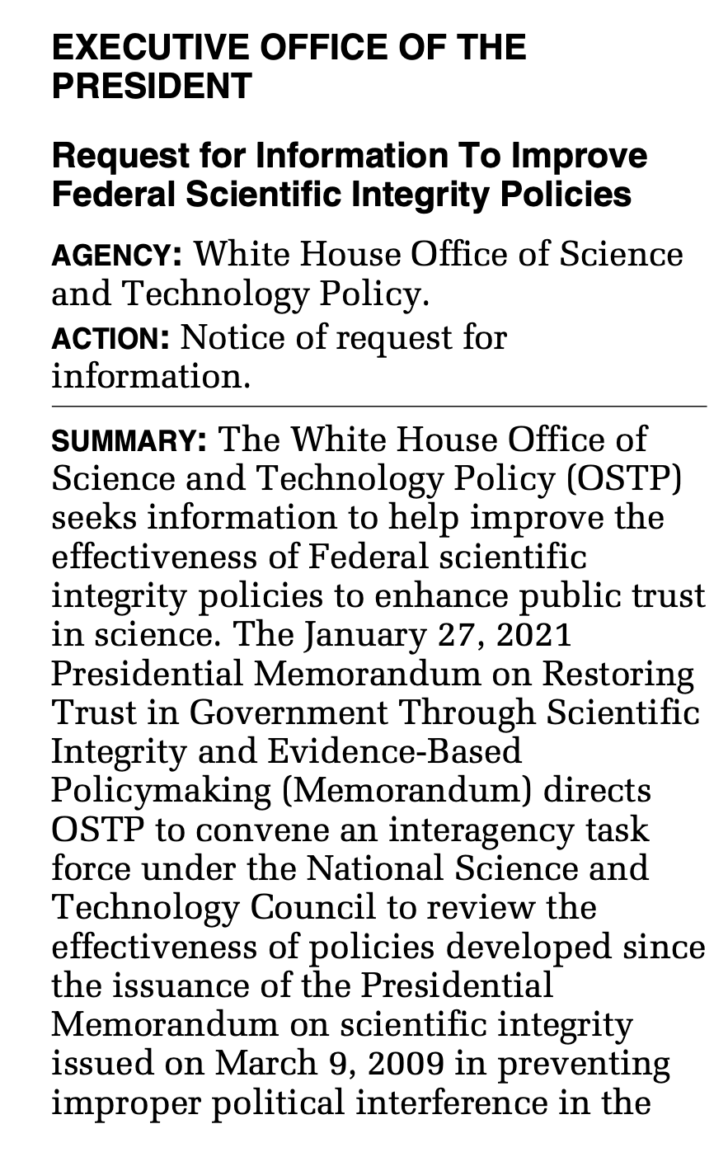 EXECUTIVE OFFICE OF THE PRESIDENT

Request for Information To Improve Federal Scientific Integrity Policies

AGENCY: White House Office of Science and Technology Policy.

ACTION: Notice of request for information.

SUMMARY: The White House Office of Science and Technology Policy (OSTP) seeks information to help improve the effectiveness of Federal scientific integrity policies to enhance public trust in science. The January 27, 2021 Presidential Memorandum on Restoring Trust in Government Through Scientific Integrity and Evidence-Based Policymaking (Memorandum) directs OSTP to convene an interagency task force under the National Science and Technology Council to review the effectiveness of policies developed since the issuance of the Presidential Memorandum on scientific integrity issued on March 9, 2009 in preventing improper political interference in the